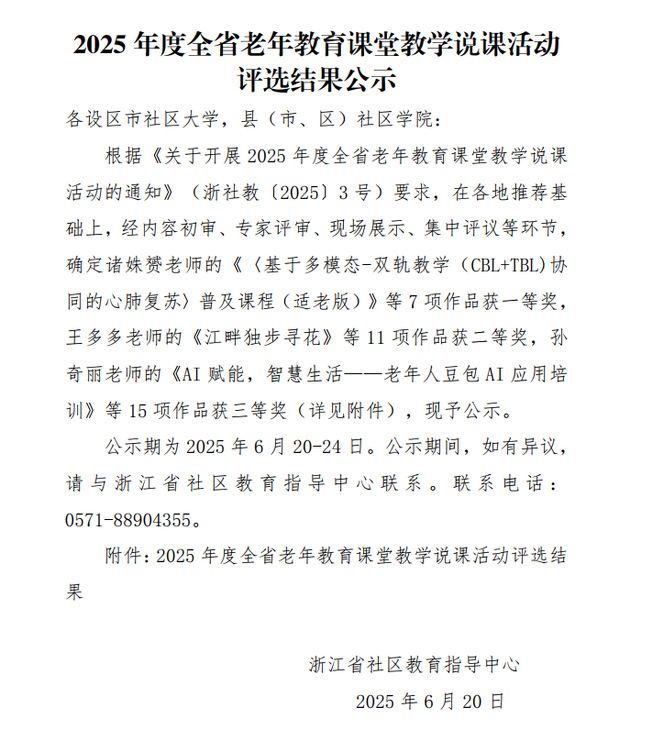 2025年度全省老年教育课堂教学说课活动评选结果公示

各设区市社区大学，县（市、区）社区学院：

根据《关于开展2025年度全省老年教育课堂教学说课活动的通知》（浙社教〔2025〕3号）要求，在各地推荐基础上，经内容初审、专家评审、现场展示、集中评议等环节，确定诸姝赟老师的《〈基于多模态-双轨教学（CBL+TBL）协同的心肺复苏〉普及课程（适老版）》等7项作品获一等奖，王多多老师的《江畔独步寻花》等11项作品获二等奖，孙奇丽老师的《AI赋能，智慧生活——老年人豆包AI应用培训》等15项作品获三等奖（详见附件），现予公示。

公示期为2025年6月20-24日。公示期间，如有异议，请与浙江省社区教育指导中心联系。联系电话：0571-88904355。

附件：2025年度全省老年教育课堂教学说课活动评选结果

浙江省社区教育指导中心
2025年6月20日